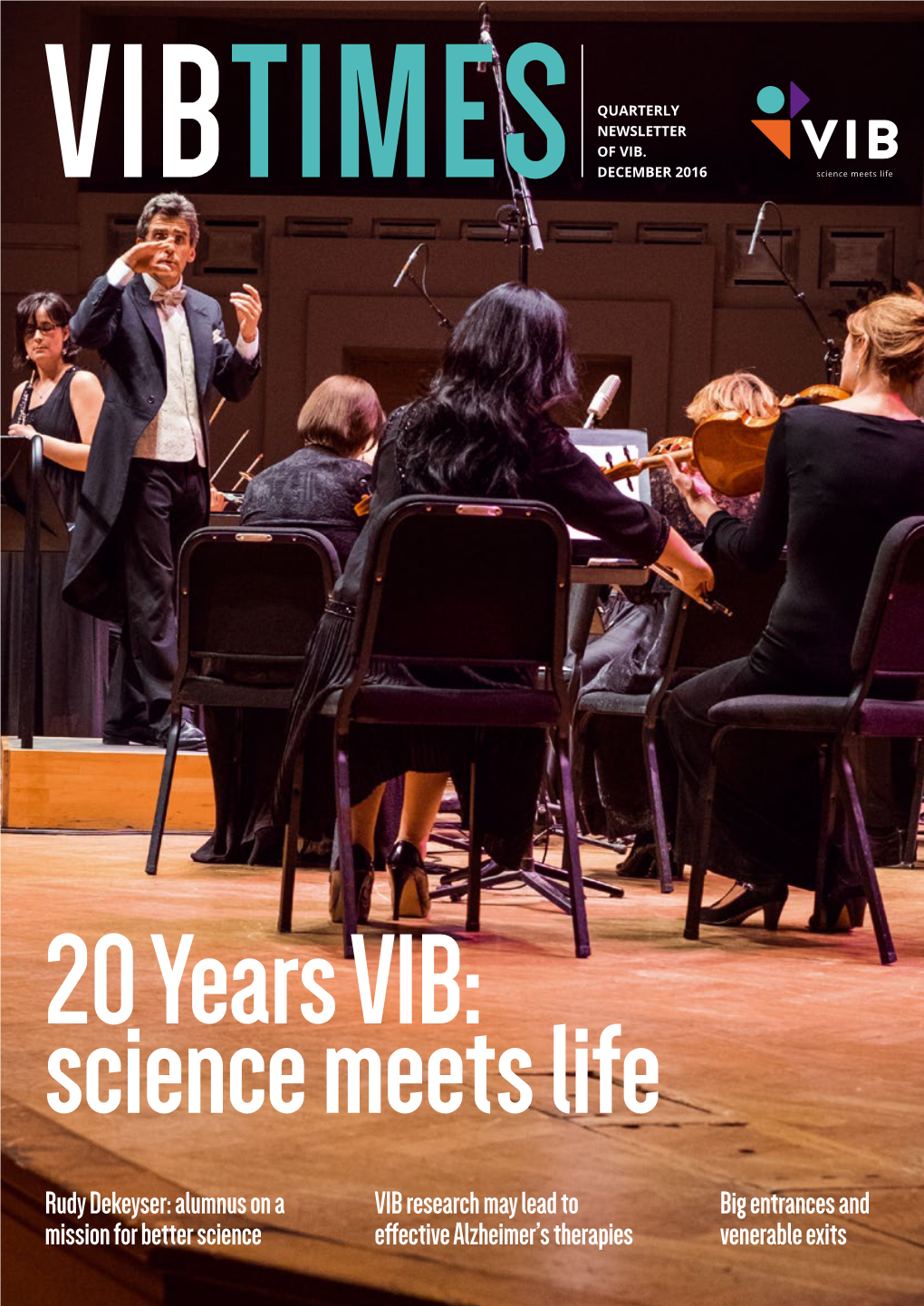 VIBTIMES

QUARTERLY NEWSLETTER OF VIB. DECEMBER 2016

VIB
science meets life

20 Years VIB:
science meets life

Rudy Dekeyser: alumnus on a mission for better science

VIB research may lead to effective Alzheimer's therapies

Big entrances and venerable exits